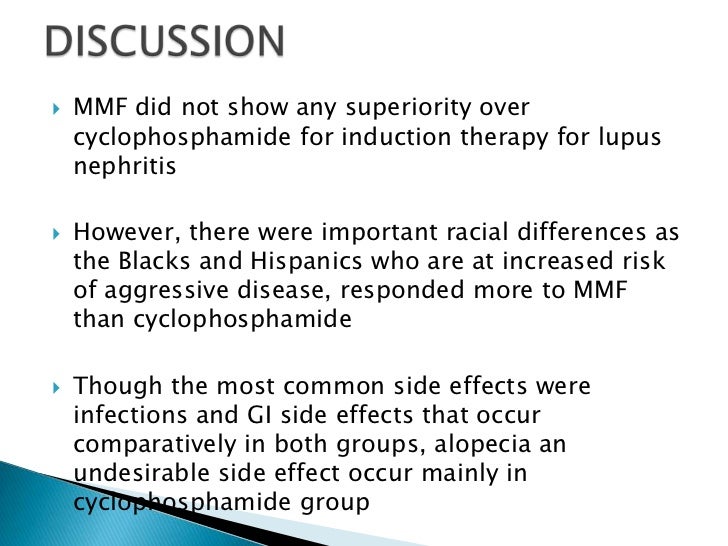 DISCUSSION

MMF did not show any superiority over cyclophosphamide for induction therapy for lupus nephritis

However, there were important racial differences as the Blacks and Hispanics who are at increased risk of aggressive disease, responded more to MMF than cyclophosphamide

Though the most common side effects were infections and GI side effects that occur comparatively in both groups, alopecia an undesirable side effect occur mainly in cyclophosphamide group